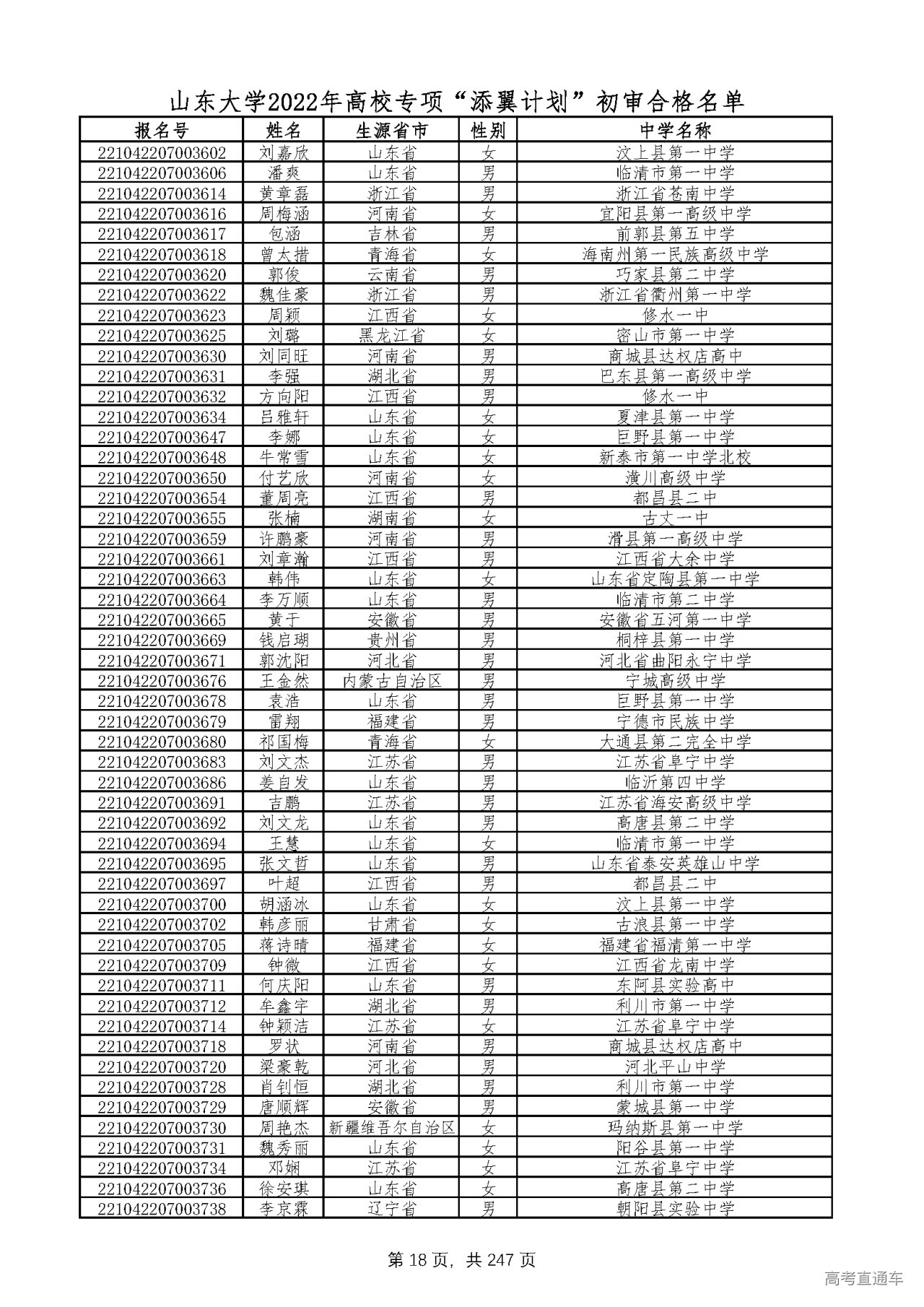 山东大学2022年高校专项“添翼计划”初审合格名单

| 报名号 | 姓名 | 生源省市 | 性别 | 中学名称 |
|---|---|---|---|---|
| 221042207003602 | 刘嘉欣 | 山东省 | 女 | 汶上县第一中学 |
| 221042207003606 | 潘爽 | 山东省 | 男 | 临清市第一中学 |
| 221042207003614 | 黄章磊 | 浙江省 | 男 | 浙江省苍南中学 |
| 221042207003616 | 周梅涵 | 河南省 | 女 | 宜阳县第一高级中学 |
| 221042207003617 | 包涵 | 吉林省 | 男 | 前郭县第五中学 |
| 221042207003618 | 曾太措 | 青海省 | 女 | 海南州第一民族高级中学 |
| 221042207003620 | 郭俊 | 云南省 | 男 | 巧家县第二中学 |
| 221042207003622 | 魏佳豪 | 浙江省 | 男 | 浙江省衢州第一中学 |
| 221042207003623 | 周颖 | 江西省 | 女 | 修水一中 |
| 221042207003625 | 刘璐 | 黑龙江省 | 女 | 密山市第一中学 |
| 221042207003630 | 刘同旺 | 河南省 | 男 | 商城县达权店高中 |
| 221042207003631 | 李强 | 湖北省 | 男 | 巴东县第一高级中学 |
| 221042207003632 | 方向阳 | 江西省 | 男 | 修水一中 |
| 221042207003634 | 吕雅轩 | 山东省 | 女 | 夏津县第一中学 |
| 221042207003647 | 李娜 | 山东省 | 女 | 巨野县第一中学 |
| 221042207003648 | 牛常雪 | 山东省 | 女 | 新泰市第一中学北校 |
| 221042207003650 | 付艺欣 | 河南省 | 女 | 潢川高级中学 |
| 221042207003654 | 董周亮 | 江西省 | 男 | 都昌县二中 |
| 221042207003655 | 张楠 | 湖南省 | 女 | 古丈一中 |
| 221042207003659 | 许鹏豪 | 河南省 | 男 | 滑县第一高级中学 |
| 221042207003661 | 刘章瀚 | 江西省 | 男 | 江西省大余中学 |
| 221042207003663 | 韩伟 | 山东省 | 女 | 山东省定陶县第一中学 |
| 221042207003664 | 李万顺 | 山东省 | 男 | 临清市第二中学 |
| 221042207003665 | 黄于 | 安徽省 | 男 | 安徽省五河第一中学 |
| 221042207003669 | 钱启瑚 | 贵州省 | 男 | 桐梓县第一中学 |
| 221042207003671 | 郭沈阳 | 河北省 | 男 | 河北省曲阳永宁中学 |
| 221042207003676 | 王金然 | 内蒙古自治区 | 男 | 宁城高级中学 |
| 221042207003678 | 袁浩 | 山东省 | 男 | 巨野县第一中学 |
| 221042207003679 | 雷翔 | 福建省 | 男 | 宁德市民族中学 |
| 221042207003680 | 祁国梅 | 青海省 | 女 | 大通县第二完全中学 |
| 221042207003683 | 刘文杰 | 江苏省 | 男 | 江苏省阜宁中学 |
| 221042207003686 | 姜自发 | 山东省 | 男 | 临沂第四中学 |
| 221042207003691 | 吉鹏 | 江苏省 | 男 | 江苏省海安高级中学 |
| 221042207003692 | 刘文龙 | 山东省 | 男 | 高唐县第二中学 |
| 221042207003694 | 王慧 | 山东省 | 女 | 临清市第一中学 |
| 221042207003695 | 张文哲 | 山东省 | 男 | 山东省泰安英雄山中学 |
| 221042207003697 | 叶超 | 江西省 | 男 | 都昌县二中 |
| 221042207003700 | 胡涵冰 | 山东省 | 女 | 汶上县第一中学 |
| 221042207003702 | 韩彦丽 | 甘肃省 | 女 | 古浪县第一中学 |
| 221042207003705 | 蒋诗晴 | 福建省 | 女 | 福建省福清第一中学 |
| 221042207003709 | 钟微 | 江西省 | 女 | 江西省龙南中学 |
| 221042207003711 | 何庆阳 | 山东省 | 男 | 东阿县实验高中 |
| 221042207003712 | 牟鑫宇 | 湖北省 | 男 | 利川市第一中学 |
| 221042207003714 | 钟颖洁 | 江苏省 | 女 | 江苏省阜宁中学 |
| 221042207003718 | 罗状 | 河南省 | 男 | 商城县达权店高中 |
| 221042207003720 | 梁豪乾 | 河北省 | 男 | 河北平山中学 |
| 221042207003728 | 肖钊恒 | 湖北省 | 男 | 利川市第一中学 |
| 221042207003729 | 唐顺辉 | 安徽省 | 男 | 蒙城县第一中学 |
| 221042207003730 | 周艳杰 | 新疆维吾尔自治区 | 女 | 玛纳斯县第一中学 |
| 221042207003731 | 魏秀丽 | 山东省 | 女 | 阳谷县第一中学 |
| 221042207003734 | 邓娴 | 江苏省 | 女 | 江苏省阜宁中学 |
| 221042207003736 | 徐安琪 | 山东省 | 女 | 高唐县第二中学 |
| 221042207003738 | 李京霖 | 辽宁省 | 男 | 朝阳县实验中学 |

第 18 页，共 247 页

高考直通车